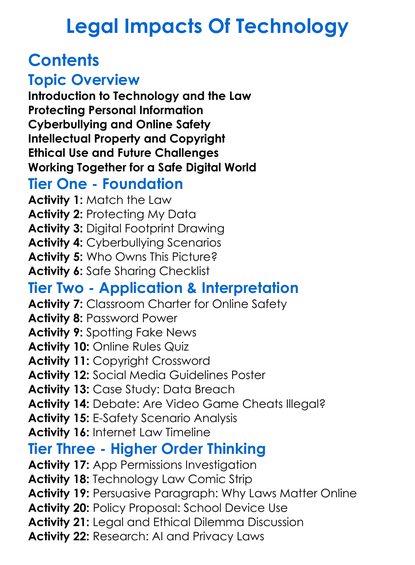 Legal Impacts Of Technology

Contents

Topic Overview
Introduction to Technology and the Law
Protecting Personal Information
Cyberbullying and Online Safety
Intellectual Property and Copyright
Ethical Use and Future Challenges
Working Together for a Safe Digital World

Tier One - Foundation
Activity 1: Match the Law
Activity 2: Protecting My Data
Activity 3: Digital Footprint Drawing
Activity 4: Cyberbullying Scenarios
Activity 5: Who Owns This Picture?
Activity 6: Safe Sharing Checklist

Tier Two - Application & Interpretation
Activity 7: Classroom Charter for Online Safety
Activity 8: Password Power
Activity 9: Spotting Fake News
Activity 10: Online Rules Quiz
Activity 11: Copyright Crossword
Activity 12: Social Media Guidelines Poster
Activity 13: Case Study: Data Breach
Activity 14: Debate: Are Video Game Cheats Illegal?
Activity 15: E-Safety Scenario Analysis
Activity 16: Internet Law Timeline

Tier Three - Higher Order Thinking
Activity 17: App Permissions Investigation
Activity 18: Technology Law Comic Strip
Activity 19: Persuasive Paragraph: Why Laws Matter Online
Activity 20: Policy Proposal: School Device Use
Activity 21: Legal and Ethical Dilemma Discussion
Activity 22: Research: AI and Privacy Laws